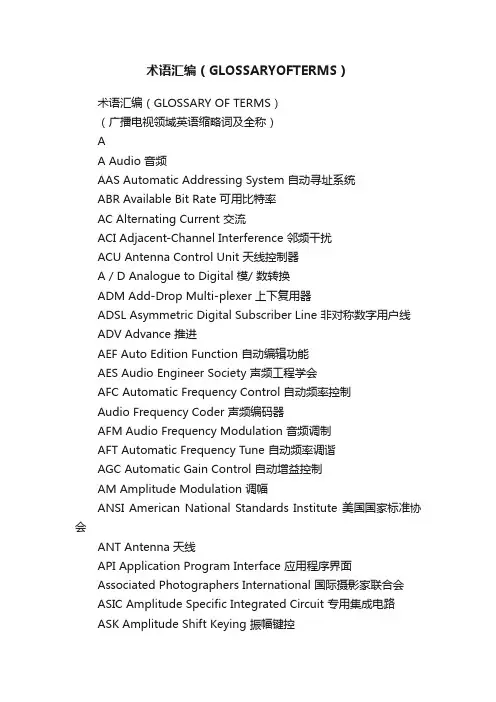 术语汇编（GLOSSARYOFTERMS）

术语汇编（GLOSSARY OF TERMS）

（广播电视领域英语缩略词及全称）

A

A Audio 音频

AAS Automatic Addressing System 自动寻址系统

ABR Available Bit Rate 可用比特率

AC Alternating Current 交流

ACI Adjacent-Channel Interference 邻频干扰

ACU Antenna Control Unit 天线控制器

A / D Analogue to Digital 模/ 数转换

ADM Add-Drop Multi-plexer 上下复用器

ADSL Asymmetric Digital Subscriber Line 非对称数字用户线

ADV Advance 推进

AEF Auto Edition Function 自动编辑功能

AES Audio Engineer Society 声频工程学会

AFC Automatic Frequency Control 自动频率控制

Audio Frequency Coder 声频编码器

AFM Audio Frequency Modulation 音频调制

AFT Automatic Frequency Tune 自动频率调谐

AGC Automatic Gain Control 自动增益控制

AM Amplitude Modulation 调幅

ANSI American National Standards Institute 美国国家标准协会

ANT Antenna 天线

API Application Program Interface 应用程序界面

Associated Photographers International 国际摄影家联合会

ASIC Amplitude Specific Integrated Circuit 专用集成电路

ASK Amplitude Shift Keying 振幅键控